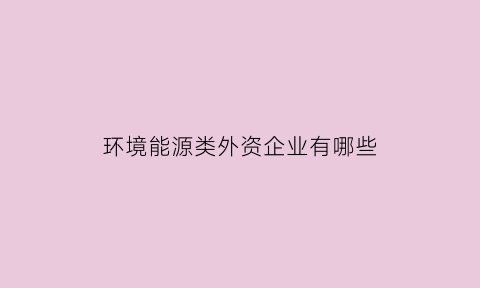 环境能源类外资企业有哪些